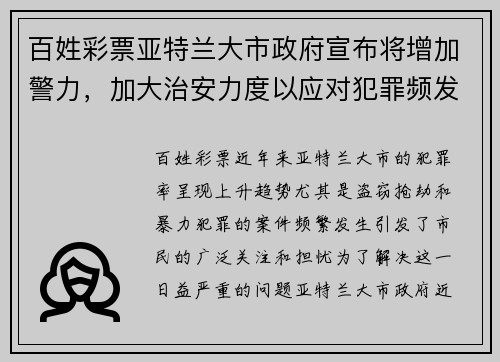 百姓彩票亚特兰大市政府宣布将增加警力，加大治安力度以应对犯罪频发

百姓彩票近年来亚特兰大市的犯罪率呈现上升趋势尤其是盗窃抢劫和暴力犯罪的案件频繁发生引发了市民的广泛关注和担忧为了解决这一日益严重的问题亚特兰大市政府近